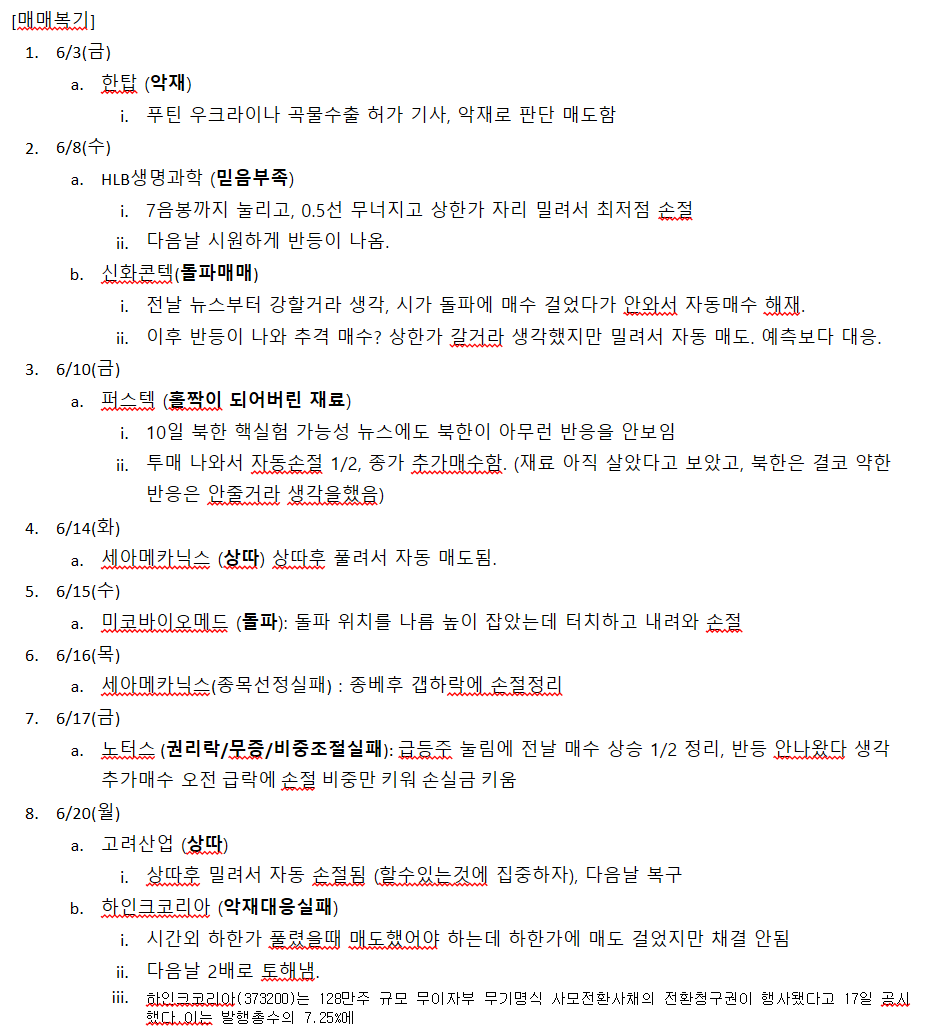 [매매복기]

1. 6/3(금)
 a. 한탑 (**악재**)
  i. 푸틴 우크라이나 곡물수출 허가 기사, 악재로 판단 매도함
2. 6/8(수)
 a. HLB생명과학 (**믿음부족**)
  i. 7음봉까지 눌리고, 0.5선 무너지고 상한가 자리 밀려서 최저점 손절
  ii. 다음날 시원하게 반등이 나옴.
 b. 신화콘텍(**돌파매매**)
  i. 전날 뉴스부터 강할거라 생각, 시가 돌파에 매수 걸었다가 안와서 자동매수 해재.
  ii. 이후 반등이 나와 추격 매수? 상한가 갈거라 생각했지만 밀려서 자동 매도. 예측보다 대응.
3. 6/10(금)
 a. 퍼스텍 (**홀짝이 되어버린 재료**)
  i. 10일 북한 핵실험 가능성 뉴스에도 북한이 아무런 반응을 안보임
  ii. 투매 나와서 자동손절 1/2, 종가 추가매수함. (재료 아직 살았다고 보았고, 북한은 결코 약한 반응은 안줄거라 생각을했음)
4. 6/14(화)
 a. 세아메카닉스 (**상따**) 상따후 풀려서 자동 매도됨.
5. 6/15(수)
 a. 미코바이오메드 (**돌파**): 돌파 위치를 나름 높이 잡았는데 터치하고 내려와 손절
6. 6/16(목)
 a. 세아메카닉스(종목선정실패) : 종베후 갭하락에 손절정리
7. 6/17(금)
 a. 노터스 (**권리락/무증/비중조절실패**): 급등주 눌림에 전날 매수 상승 1/2 정리, 반등 안나왔다 생각 추가매수 오전 급락에 손절 비중만 키워 손실금 키움
8. 6/20(월)
 a. 고려산업 (**상따**)
  i. 상따후 밀려서 자동 손절됨 (할수있는것에 집중하자), 다음날 복구
 b. 하인크코리아 (**악재대응실패**)
  i. 시간외 하한가 풀렸을때 매도했어야 하는데 하한가에 매도 걸었지만 채결 안됨
  ii. 다음날 2배로 토해냄.
  iii. 하인크코리아(373200)는 128만주 규모 무이자부 무기명식 사모전환사채의 전환청구권이 행사됐다고 17일 공시했다. 이는 발행총수의 7.25%에